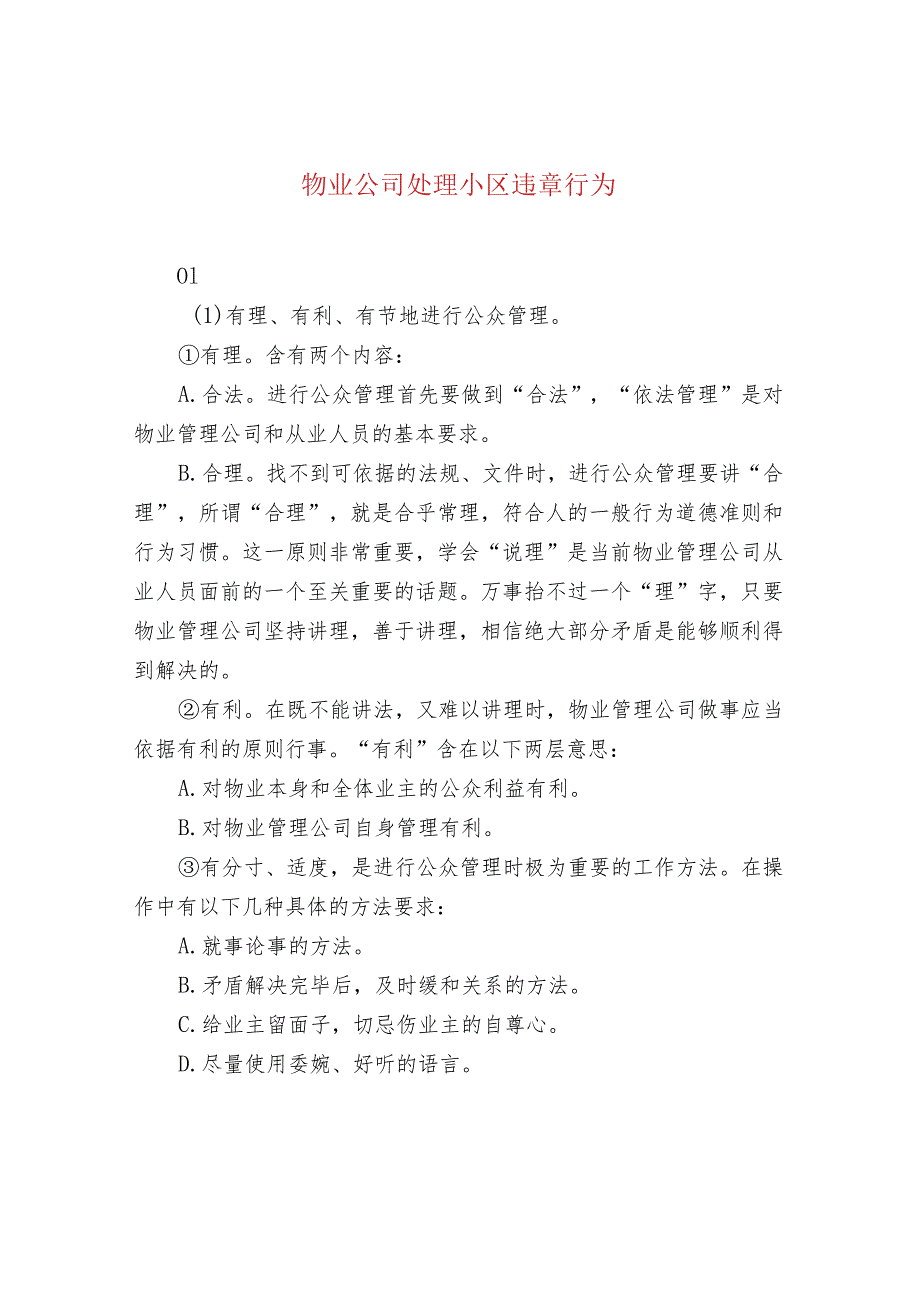 物业公司处理小区违章行为

01

(1)有理、有利、有节地进行公众管理。

①有理。含有两个内容：

A.合法。进行公众管理首先要做到“合法”，“依法管理”是对物业管理公司和从业人员的基本要求。

B.合理。找不到可依据的法规、文件时，进行公众管理要讲“合理”，所谓“合理”，就是合乎常理，符合人的一般行为道德准则和行为习惯。这一原则非常重要，学会“说理”是当前物业管理公司从业人员面前的一个至关重要的话题。万事抬不过一个“理”字，只要物业管理公司坚持讲理，善于讲理，相信绝大部分矛盾是能够顺利得到解决的。

②有利。在既不能讲法，又难以讲理时，物业管理公司做事应当依据有利的原则行事。“有利”含在以下两层意思：

A.对物业本身和全体业主的公众利益有利。

B.对物业管理公司自身管理有利。

③有分寸、适度，是进行公众管理时极为重要的工作方法。在操作中有以下几种具体的方法要求：

A.就事论事的方法。

B.矛盾解决完毕后，及时缓和关系的方法。

C.给业主留面子，切忌伤业主的自尊心。

D.尽量使用委婉、好听的语言。